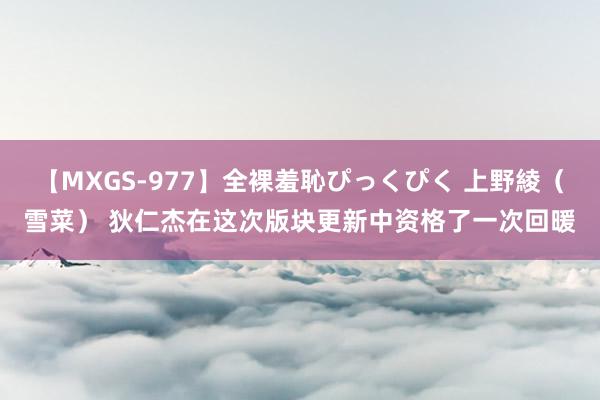 【MXGS-977】全裸羞恥ぴっくぴく 上野綾（雪菜） 狄仁杰在这次版块更新中资格了一次回暖